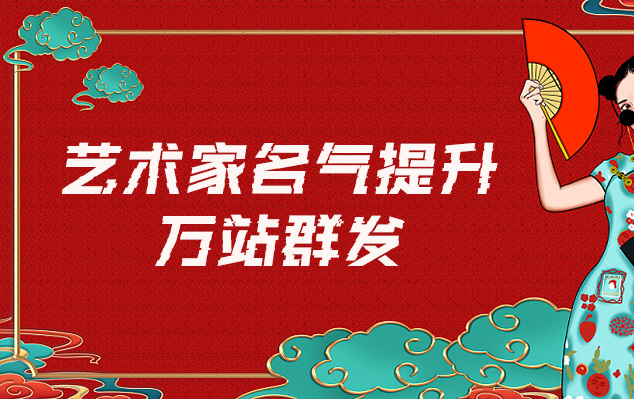 艺术家名气提升
万站群发